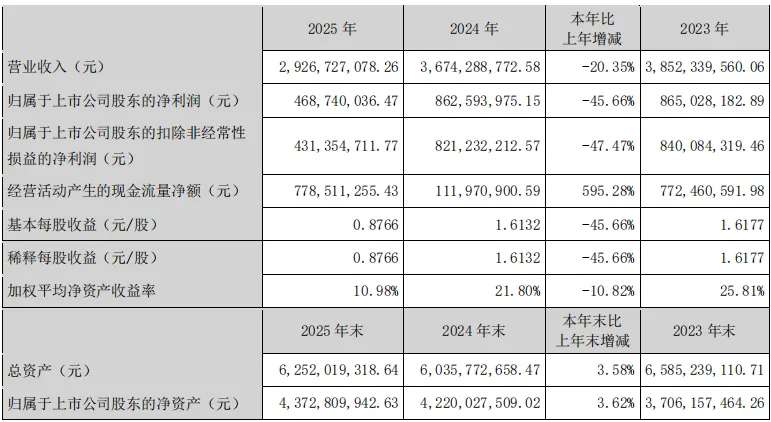 |  | 2025年 | 2024年 | 本年比上年增减 | 2023年 |
|---|---|---|---|---|
| 营业收入（元） | 2,926,727,078.26 | 3,674,288,772.58 | -20.35% | 3,852,339,560.06 |
| 归属于上市公司股东的净利润（元） | 468,740,036.47 | 862,593,975.15 | -45.66% | 865,028,182.89 |
| 归属于上市公司股东的扣除非经常性损益的净利润（元） | 431,354,711.77 | 821,232,212.57 | -47.47% | 840,084,319.46 |
| 经营活动产生的现金流量净额（元） | 778,511,255.43 | 111,970,900.59 | 595.28% | 772,460,591.98 |
| 基本每股收益（元/股） | 0.8766 | 1.6132 | -45.66% | 1.6177 |
| 稀释每股收益（元/股） | 0.8766 | 1.6132 | -45.66% | 1.6177 |
| 加权平均净资产收益率 | 10.98% | 21.80% | -10.82% | 25.81% |
|  | 2025年末 | 2024年末 | 本年末比上年末增减 | 2023年末 |
| 总资产（元） | 6,252,019,318.64 | 6,035,772,658.47 | 3.58% | 6,585,239,110.71 |
| 归属于上市公司股东的净资产（元） | 4,372,809,942.63 | 4,220,027,509.02 | 3.62% | 3,706,157,464.26 |